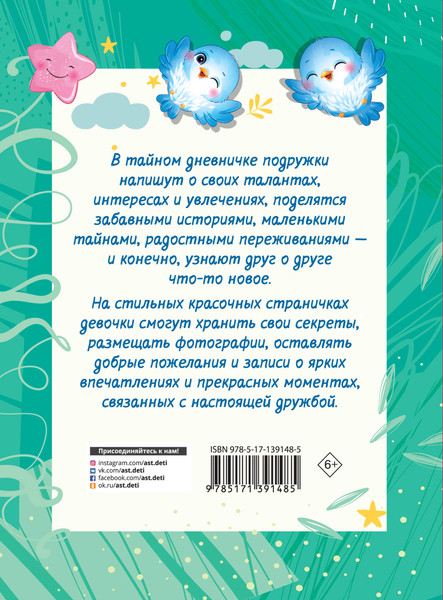 В тайном дневничке подружки напишут о своих талантах, интересах и увлечениях, поделятся забавными историями, маленькими тайнами, радостными переживаниями — и конечно, узнают друг о друге что-то новое.

На стильных красочных страничках девочки смогут хранить свои секреты, размещать фотографии, оставлять добрые пожелания и записи о ярких впечатлениях и прекрасных моментах, связанных с настоящей дружбой.

Присоединяйтесь к нам!
instagram.com/ast.deti
vk.com/ast.deti
facebook.com/ast.deti
ok.ru/ast.deti

ISBN 978-5-17-139148-5
9 785171 391485

6+